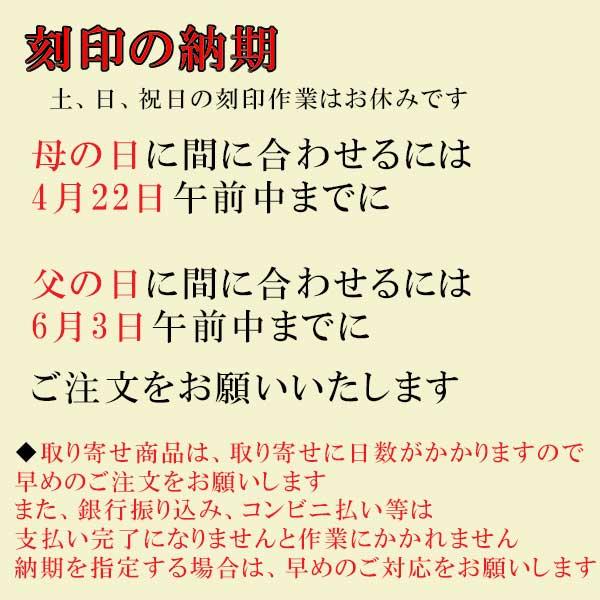 刻印の納期

土、日、祝日の刻印作業はお休みです

母の日に間に合わせるには
4月22日午前中までに

父の日に間に合わせるには
6月3日午前中までに

ご注文をお願いいたします

◆取り寄せ商品は、取り寄せに日数がかかりますので
早めのご注文をお願いします
また、銀行振り込み、コンビニ払い等は
支払い完了になりませんと作業にかかれません
納期を指定する場合は、早めのご対応をお願いします